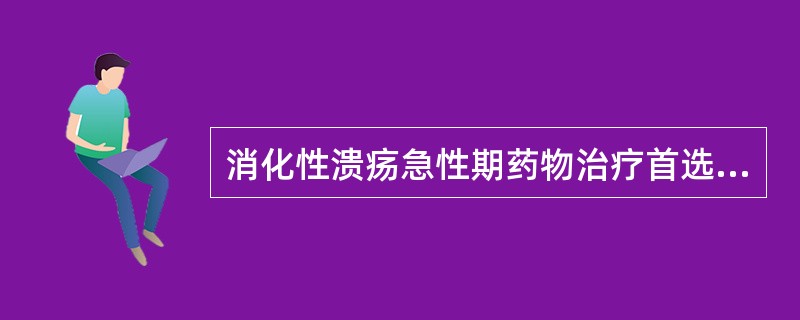 消化性溃疡急性期药物治疗首选...